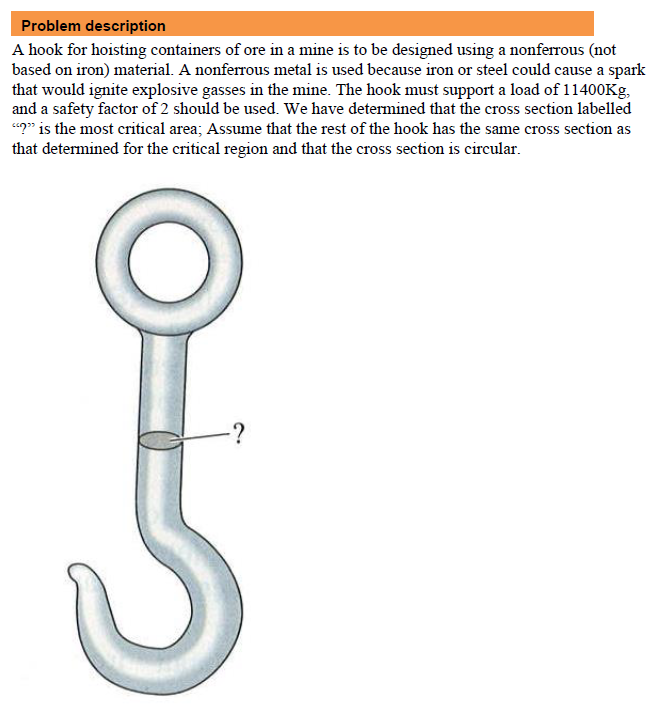 Problem description

A hook for hoisting containers of ore in a mine is to be designed using a nonferrous (not based on iron) material. A nonferrous metal is used because iron or steel could cause a spark that would ignite explosive gasses in the mine. The hook must support a load of 11400Kg, and a safety factor of 2 should be used. We have determined that the cross section labelled "?" is the most critical area; Assume that the rest of the hook has the same cross section as that determined for the critical region and that the cross section is circular.

?